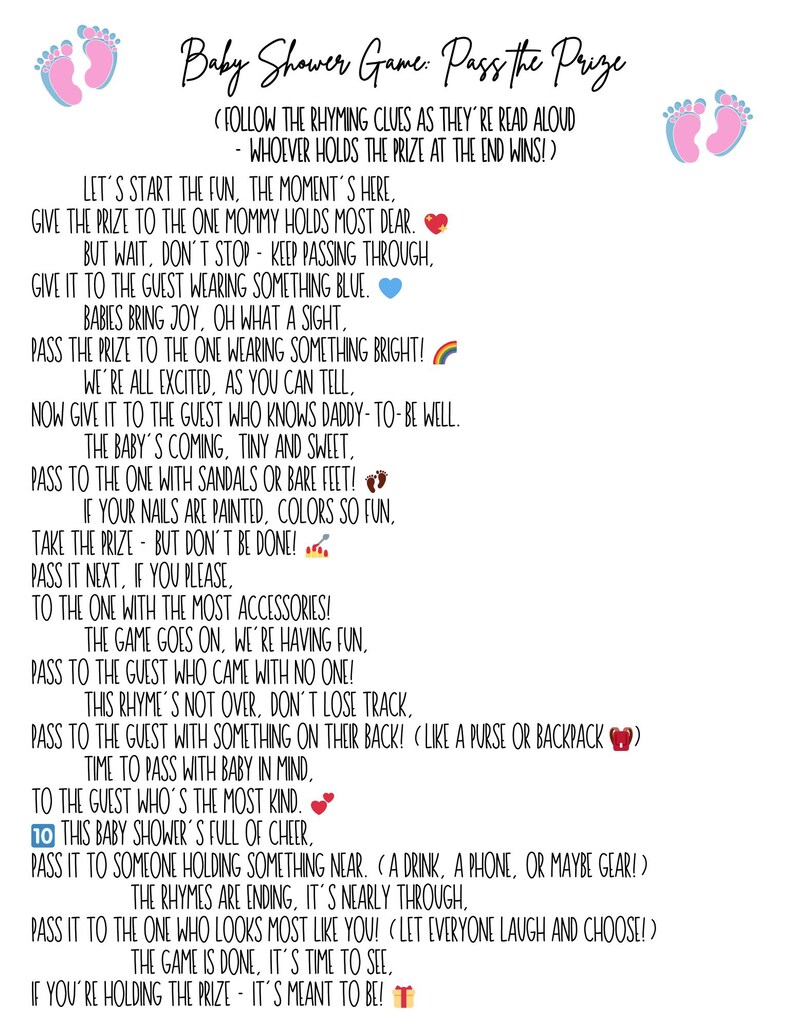 Baby Shower Game: Pass the Prize

(FOLLOW THE RHYMING CLUES AS THEY'RE READ ALOUD - WHOEVER HOLDS THE PRIZE AT THE END WINS!)

LET'S START THE FUN, THE MOMENT'S HERE,
GIVE THE PRIZE TO THE ONE MOMMY HOLDS MOST DEAR. 💖
BUT WAIT, DON'T STOP - KEEP PASSING THROUGH,
GIVE IT TO THE GUEST WEARING SOMETHING BLUE. 💙
BABIES BRING JOY, OH WHAT A SIGHT,
PASS THE PRIZE TO THE ONE WEARING SOMETHING BRIGHT! 🌈
WE'RE ALL EXCITED, AS YOU CAN TELL,
NOW GIVE IT TO THE GUEST WHO KNOWS DADDY-TO-BE WELL.
THE BABY'S COMING, TINY AND SWEET,
PASS TO THE ONE WITH SANDALS OR BARE FEET! 👣
IF YOUR NAILS ARE PAINTED, COLORS SO FUN,
TAKE THE PRIZE - BUT DON'T BE DONE! 💅
PASS IT NEXT, IF YOU PLEASE,
TO THE ONE WITH THE MOST ACCESSORIES!
THE GAME GOES ON, WE'RE HAVING FUN,
PASS TO THE GUEST WHO CAME WITH NO ONE!
THIS RHYME'S NOT OVER, DON'T LOSE TRACK,
PASS TO THE GUEST WITH SOMETHING ON THEIR BACK! (LIKE A PURSE OR BACKPACK 🎒)
TIME TO PASS WITH BABY IN MIND,
TO THE GUEST WHO'S THE MOST KIND. 💕
🔟 THIS BABY SHOWER'S FULL OF CHEER,
PASS IT TO SOMEONE HOLDING SOMETHING NEAR. (A DRINK, A PHONE, OR MAYBE GEAR!)
THE RHYMES ARE ENDING, IT'S NEARLY THROUGH,
PASS IT TO THE ONE WHO LOOKS MOST LIKE YOU! (LET EVERYONE LAUGH AND CHOOSE!)
THE GAME IS DONE, IT'S TIME TO SEE,
IF YOU'RE HOLDING THE PRIZE - IT'S MEANT TO BE! 🎁